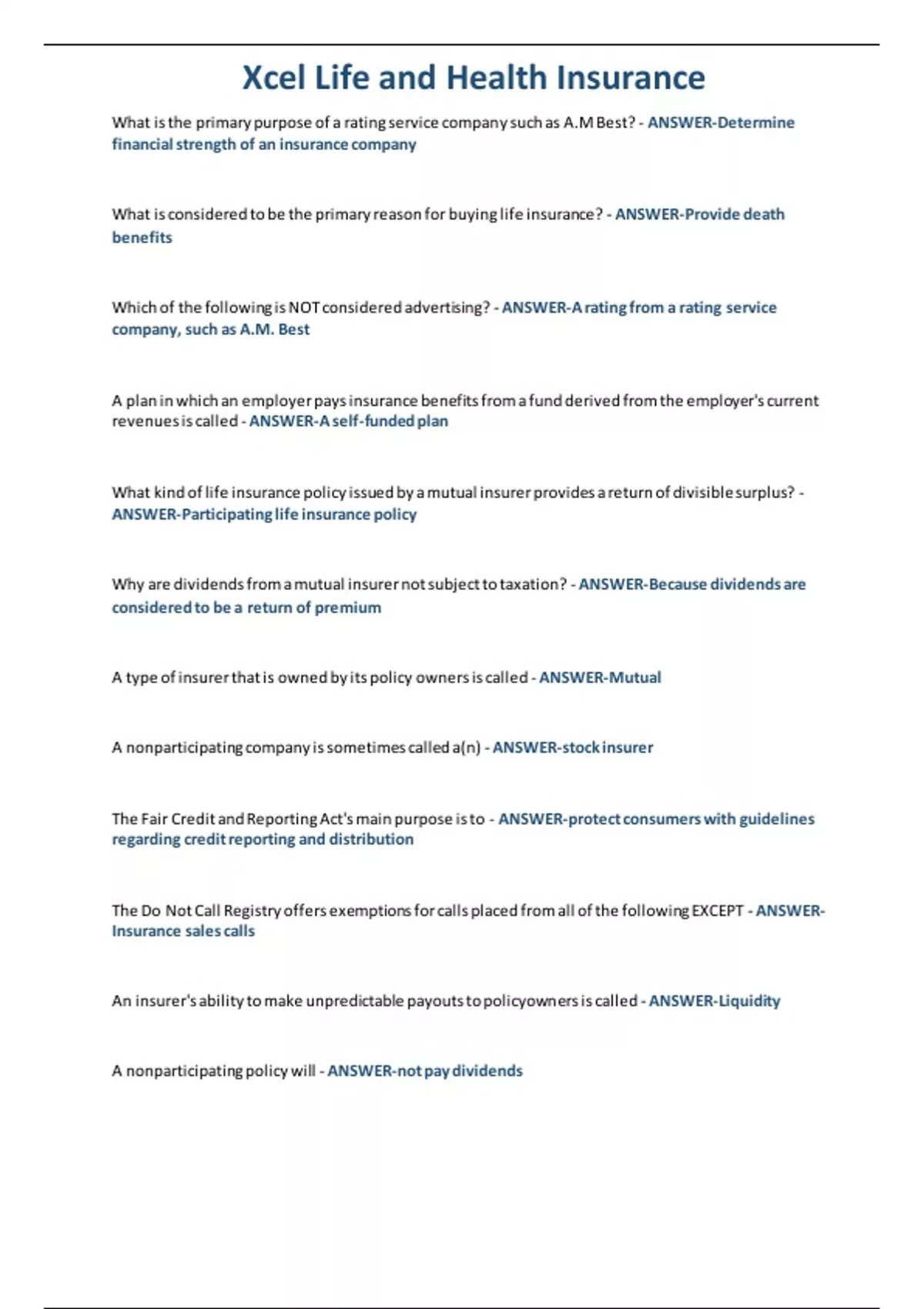 Xcel Life and Health Insurance

What is the primary purpose of a rating service company such as A.M Best? - ANSWER-Determine financial strength of an insurance company

What is considered to be the primary reason for buying life insurance? - ANSWER-Provide death benefits

Which of the following is NOT considered advertising? - ANSWER-A rating from a rating service company, such as A.M. Best

A plan in which an employer pays insurance benefits from a fund derived from the employer's current revenues is called - ANSWER-A self-funded plan

What kind of life insurance policy issued by a mutual insurer provides a return of divisible surplus? - ANSWER-Participating life insurance policy

Why are dividends from a mutual insurer not subject to taxation? - ANSWER-Because dividends are considered to be a return of premium

A type of insurer that is owned by its policy owners is called - ANSWER-Mutual

A nonparticipating company is sometimes called a(n) - ANSWER-stock insurer

The Fair Credit and Reporting Act's main purpose is to - ANSWER-protect consumers with guidelines regarding credit reporting and distribution

The Do Not Call Registry offers exemptions for calls placed from all of the following EXCEPT - ANSWER-Insurance sales calls

An insurer's ability to make unpredictable payouts to policyowners is called - ANSWER-Liquidity

A nonparticipating policy will - ANSWER-not pay dividends